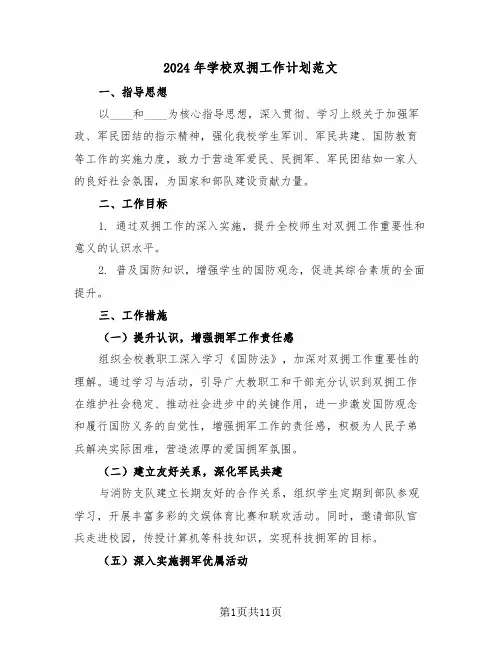 2024年学校双拥工作计划范文

一、指导思想

以____和____为核心指导思想，深入贯彻、学习上级关于加强军政、军民团结的指示精神，强化我校学生军训、军民共建、国防教育等工作的实施力度，致力于营造军爱民、民拥军、军民团结如一家人的良好社会氛围，为国家和部队建设贡献力量。

二、工作目标

1. 通过双拥工作的深入实施，提升全校师生对双拥工作重要性和意义的认识水平。

2. 普及国防知识，增强学生的国防观念，促进其综合素质的全面提升。

三、工作措施

（一）提升认识，增强拥军工作责任感

组织全校教职工深入学习《国防法》，加深对双拥工作重要性的理解。通过学习与活动，引导广大教职工和干部充分认识到双拥工作在维护社会稳定、推动社会进步中的关键作用，进一步激发国防观念和履行国防义务的自觉性，增强拥军工作的责任感，积极为人民子弟兵解决实际困难，营造浓厚的爱国拥军氛围。

（二）建立友好关系，深化军民共建

与消防支队建立长期友好的合作关系，组织学生定期到部队参观学习，开展丰富多彩的文娱体育比赛和联欢活动。同时，邀请部队官兵走进校园，传授计算机等科技知识，实现科技拥军的目标。

（五）深入实施拥军优属活动

第1页共11页